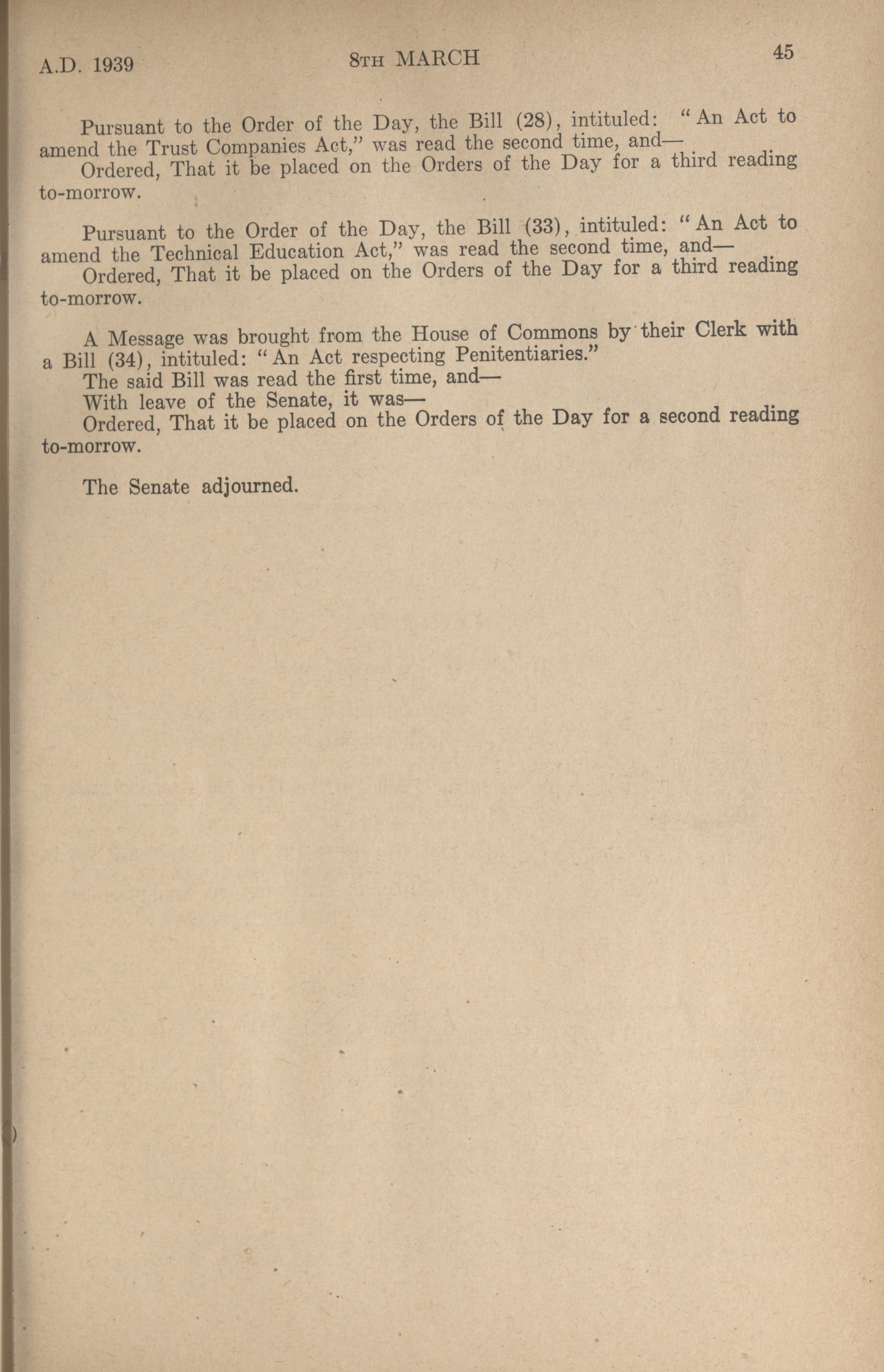 A.D. 1939 8TH MARCH 45

Pursuant to the Order of the Day, the Bill (28), intituled: "An Act to amend the Trust Companies Act," was read the second time, and—

Ordered, That it be placed on the Orders of the Day for a third reading to-morrow.

Pursuant to the Order of the Day, the Bill (33), intituled: "An Act to amend the Technical Education Act," was read the second time, and—

Ordered, That it be placed on the Orders of the Day for a third reading to-morrow.

A Message was brought from the House of Commons by their Clerk with a Bill (34), intituled: "An Act respecting Penitentiaries."

The said Bill was read the first time, and—

With leave of the Senate, it was—

Ordered, That it be placed on the Orders of the Day for a second reading to-morrow.

The Senate adjourned.